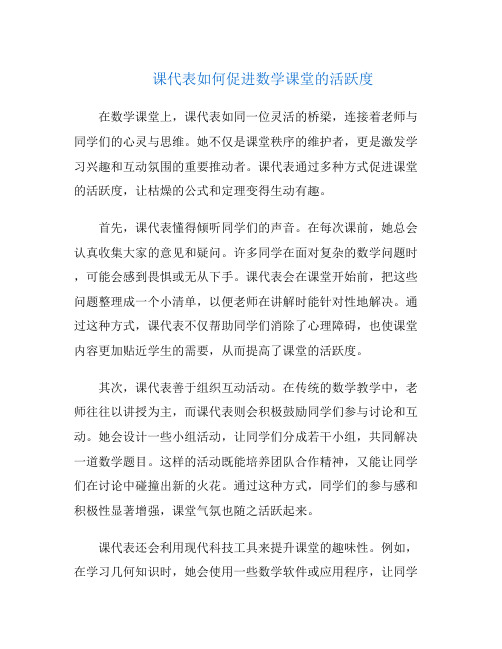 课代表如何促进数学课堂的活跃度

在数学课堂上，课代表如同一位灵活的桥梁，连接着老师与同学们的心灵与思维。她不仅是课堂秩序的维护者，更是激发学习兴趣和互动氛围的重要推动者。课代表通过多种方式促进课堂的活跃度，让枯燥的公式和定理变得生动有趣。

首先，课代表懂得倾听同学们的声音。在每次课前，她总会认真收集大家的意见和疑问。许多同学在面对复杂的数学问题时，可能会感到畏惧或无从下手。课代表会在课堂开始前，把这些问题整理成一个小清单，以便老师在讲解时能针对性地解决。通过这种方式，课代表不仅帮助同学们消除了心理障碍，也使课堂内容更加贴近学生的需要，从而提高了课堂的活跃度。

其次，课代表善于组织互动活动。在传统的数学教学中，老师往往以讲授为主，而课代表则会积极鼓励同学们参与讨论和互动。她会设计一些小组活动，让同学们分成若干小组，共同解决一道数学题目。这样的活动既能培养团队合作精神，又能让同学们在讨论中碰撞出新的火花。通过这种方式，同学们的参与感和积极性显著增强，课堂气氛也随之活跃起来。

课代表还会利用现代科技工具来提升课堂的趣味性。例如，在学习几何知识时，她会使用一些数学软件或应用程序，让同学